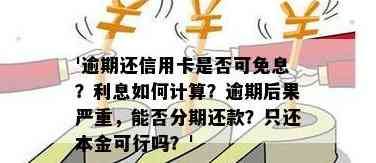 '逾期还信用卡是否可免息？利息如何计算？逾期后果严重，能否分期还款？只还本金可行吗？'